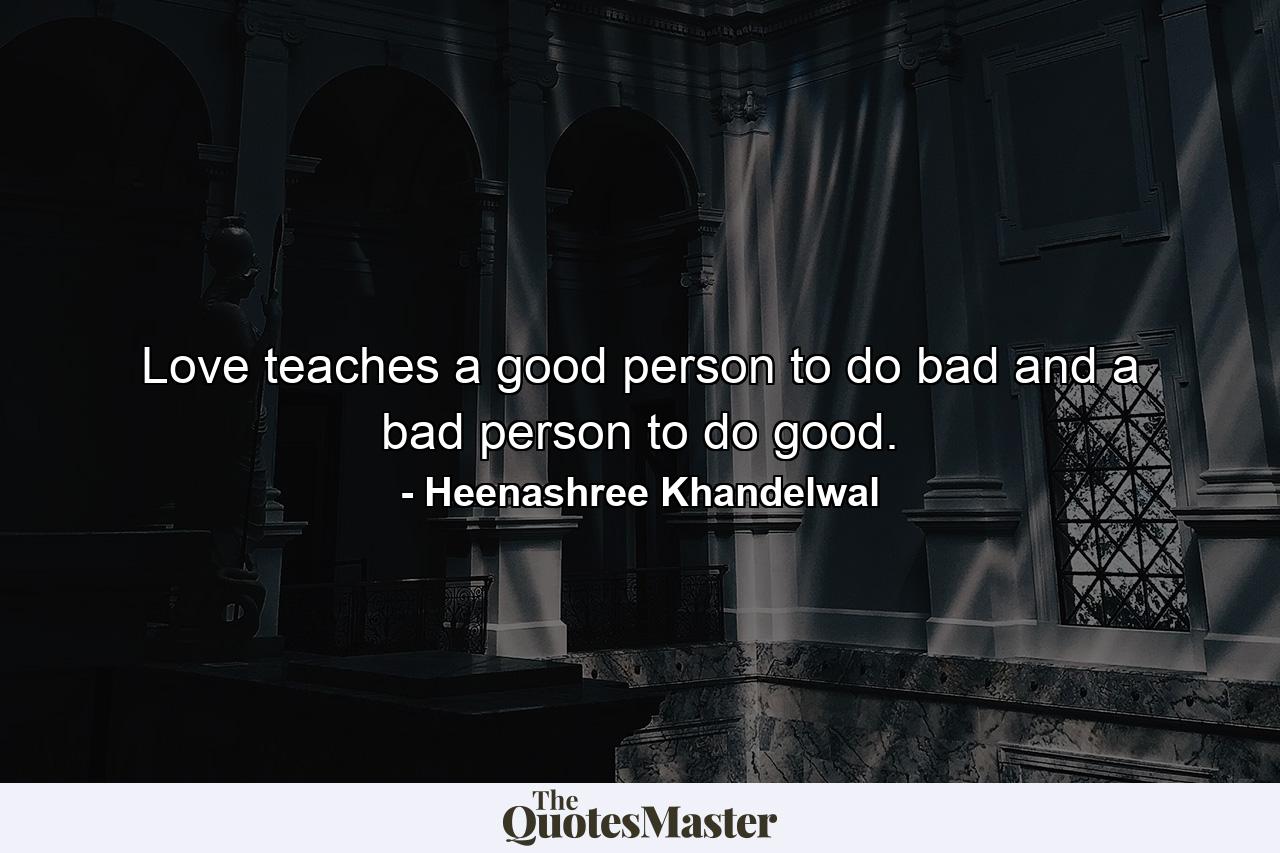 Love teaches a good person to do bad and a bad person to do good.
- Heenashree Khandelwal

The QuotesMaster